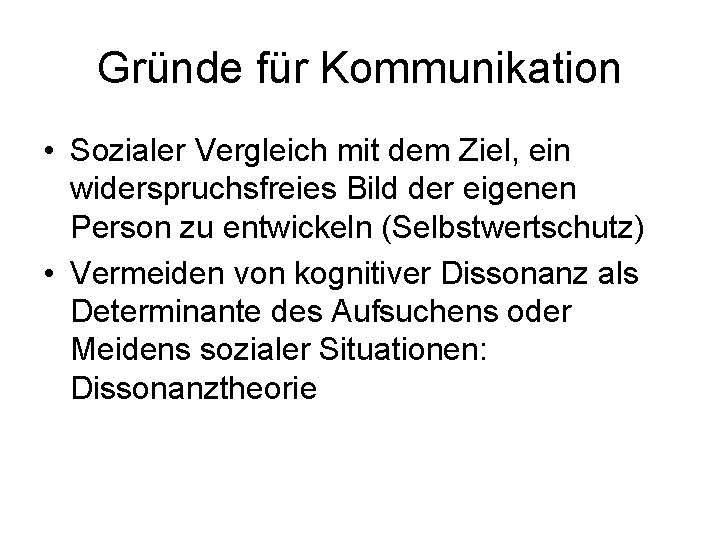 Gründe für Kommunikation

• Sozialer Vergleich mit dem Ziel, ein widerspruchsfreies Bild der eigenen Person zu entwickeln (Selbstwertschutz)
• Vermeiden von kognitiver Dissonanz als Determinante des Aufsuchens oder Meidens sozialer Situationen: Dissonanztheorie